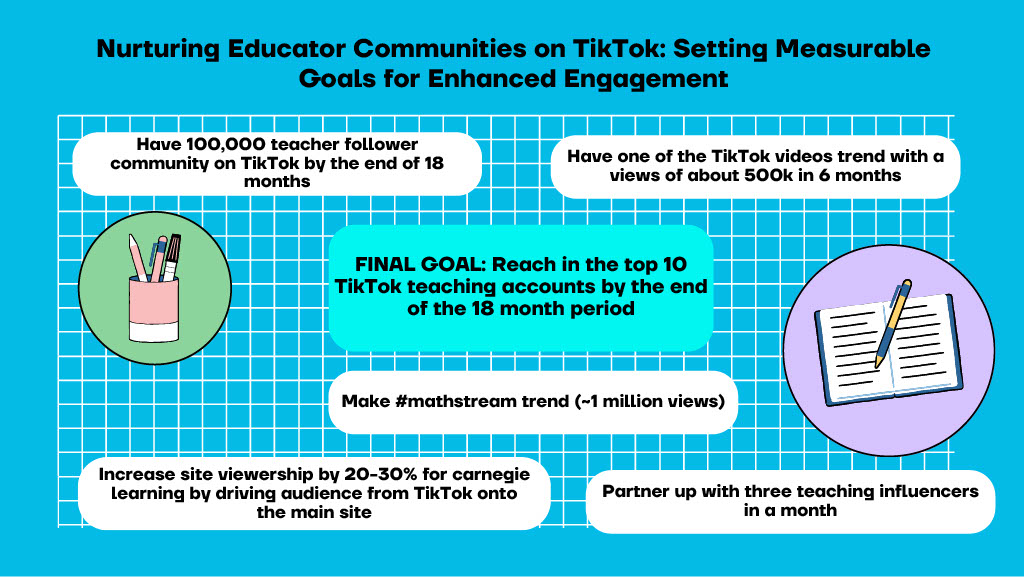 Nurturing Educator Communities on TikTok: Setting Measurable Goals for Enhanced Engagement

Have 100,000 teacher follower community on TikTok by the end of 18 months

Have one of the TikTok videos trend with a views of about 500k in 6 months

FINAL GOAL: Reach in the top 10 TikTok teaching accounts by the end of the 18 month period

Make #mathstream trend (~1 million views)

Increase site viewership by 20-30% for carnegie learning by driving audience from TikTok onto the main site

Partner up with three teaching influencers in a month